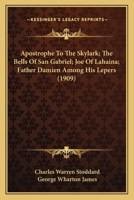 KESSINGER'S LEGACY REPRINTS

Apostrophe To The Skylark; The Bells Of San Gabriel; Joe Of Lahaina; Father Damien Among His Lepers (1909)

Charles Warren Stoddard
George Wharton James